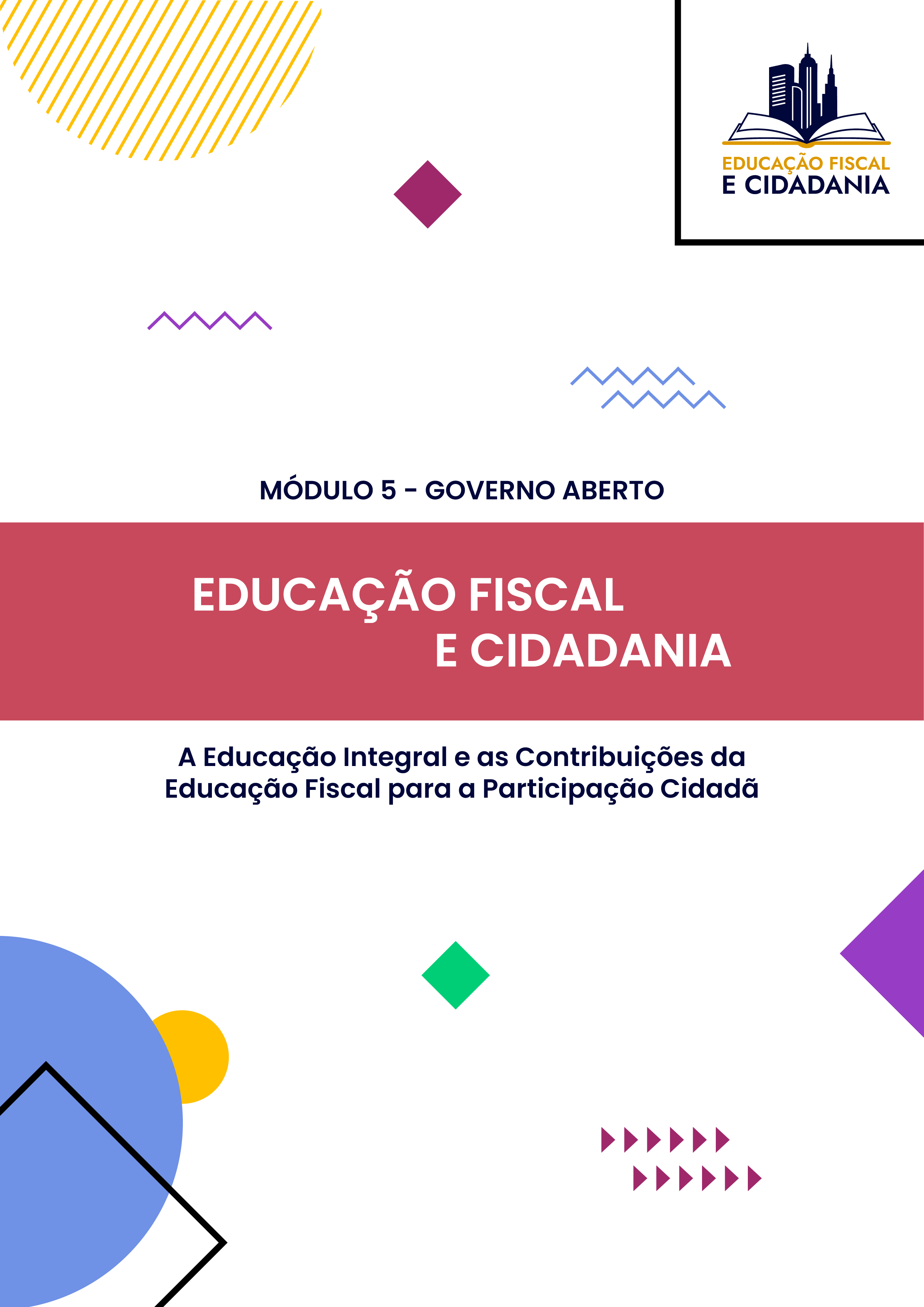 EDUCAÇÃO FISCAL
E CIDADANIA

MÓDULO 5 - GOVERNO ABERTO

EDUCAÇÃO FISCAL
E CIDADANIA

A Educação Integral e as Contribuições da Educação Fiscal para a Participação Cidadã